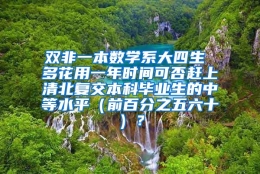 双非一本数学系大四生多花用一年时间可否赶上清北复交本科毕业生的中等水平（前百分之五六十）？